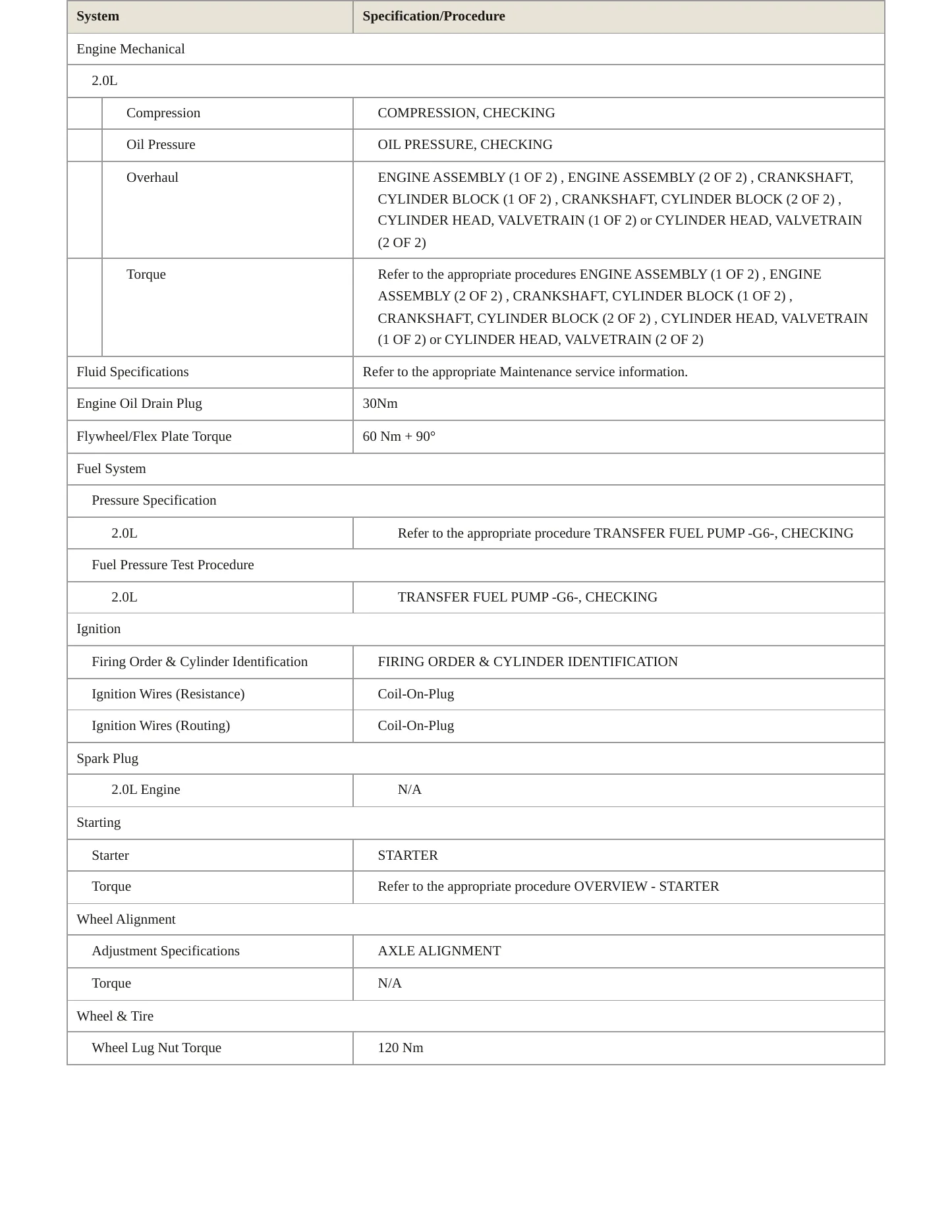 | System | Specification/Procedure |
|---|---|
| Engine Mechanical | |
| 2.0L | |
| Compression | COMPRESSION, CHECKING |
| Oil Pressure | OIL PRESSURE, CHECKING |
| Overhaul | ENGINE ASSEMBLY (1 OF 2) , ENGINE ASSEMBLY (2 OF 2) , CRANKSHAFT, CYLINDER BLOCK (1 OF 2) , CRANKSHAFT, CYLINDER BLOCK (2 OF 2) , CYLINDER HEAD, VALVETRAIN (1 OF 2) or CYLINDER HEAD, VALVETRAIN (2 OF 2) |
| Torque | Refer to the appropriate procedures ENGINE ASSEMBLY (1 OF 2) , ENGINE ASSEMBLY (2 OF 2) , CRANKSHAFT, CYLINDER BLOCK (1 OF 2) , CRANKSHAFT, CYLINDER BLOCK (2 OF 2) , CYLINDER HEAD, VALVETRAIN (1 OF 2) or CYLINDER HEAD, VALVETRAIN (2 OF 2) |
| Fluid Specifications | Refer to the appropriate Maintenance service information. |
| Engine Oil Drain Plug | 30Nm |
| Flywheel/Flex Plate Torque | 60 Nm + 90° |
| Fuel System | |
| Pressure Specification | |
| 2.0L | Refer to the appropriate procedure TRANSFER FUEL PUMP -G6-, CHECKING |
| Fuel Pressure Test Procedure | |
| 2.0L | TRANSFER FUEL PUMP -G6-, CHECKING |
| Ignition | |
| Firing Order & Cylinder Identification | FIRING ORDER & CYLINDER IDENTIFICATION |
| Ignition Wires (Resistance) | Coil-On-Plug |
| Ignition Wires (Routing) | Coil-On-Plug |
| Spark Plug | |
| 2.0L Engine | N/A |
| Starting | |
| Starter | STARTER |
| Torque | Refer to the appropriate procedure OVERVIEW - STARTER |
| Wheel Alignment | |
| Adjustment Specifications | AXLE ALIGNMENT |
| Torque | N/A |
| Wheel & Tire | |
| Wheel Lug Nut Torque | 120 Nm |